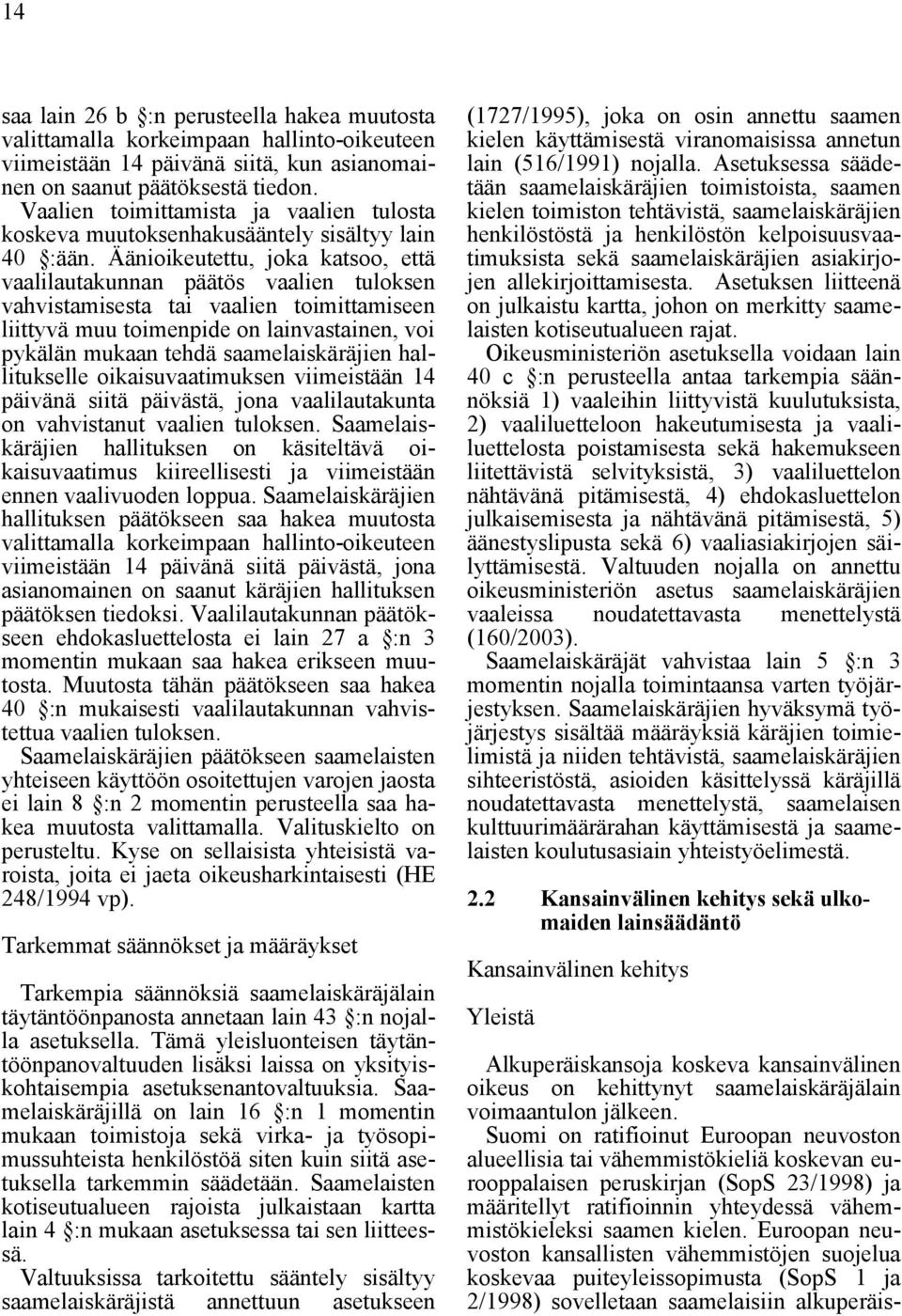 14

saa lain 26 b §:n perusteella hakea muutosta valittamalla korkeimpaan hallinto-oikeuteen viimeistään 14 päivänä siitä, kun asianomainen on saanut päätöksestä tiedon.

Vaalien toimittamista ja vaalien tulosta koskeva muutoksenhakusääntely sisältyy lain 40 §:ään. Äänioikeutettu, joka katsoo, että vaalilautakunnan päätös vaalien tuloksen vahvistamisesta tai vaalien toimittamiseen liittyvä muu toimenpide on lainvastainen, voi pykälän mukaan tehdä saamelaiskäräjien hallitukselle oikaisuvaatimuksen viimeistään 14 päivänä siitä päivästä, jona vaalilautakunta on vahvistanut vaalien tuloksen. Saamelaiskäräjien hallituksen on käsiteltävä oikaisuvaatimus kiireellisesti ja viimeistään ennen vaalivuoden loppua. Saamelaiskäräjien hallituksen päätökseen saa hakea muutosta valittamalla korkeimpaan hallinto-oikeuteen viimeistään 14 päivänä siitä päivästä, jona asianomainen on saanut käräjien hallituksen päätöksen tiedoksi. Vaalilautakunnan päätökseen ehdokasluettelosta ei lain 27 a §:n 3 momentin mukaan saa hakea erikseen muutosta. Muutosta tähän päätökseen saa hakea 40 §:n mukaisesti vaalilautakunnan vahvistettua vaalien tuloksen.

Saamelaiskäräjien päätökseen saamelaisten yhteiseen käyttöön osoitettujen varojen jaosta ei lain 8 §:n 2 momentin perusteella saa hakea muutosta valittamalla. Valituskielto on perusteltu. Kyse on sellaisista yhteisistä varoista, joita ei jaeta oikeusharkintaisesti (HE 248/1994 vp).

Tarkemmat säännökset ja määräykset

Tarkempia säännöksiä saamelaiskäräjälain täytäntöönpanosta annetaan lain 43 §:n nojalla asetuksella. Tämä yleisluonteisen täytäntöönpanovaltuuden lisäksi laissa on yksityiskohtaisempia asetuksenantovaltuuksia. Saamelaiskäräjillä on lain 16 §:n 1 momentin mukaan toimistoja sekä virka- ja työsopimussuhteista henkilöstöä siten kuin siitä asetuksella tarkemmin säädetään. Saamelaisten kotiseutualueen rajoista julkaistaan kartta lain 4 §:n mukaan asetuksessa tai sen liitteessä.

Valtuuksissa tarkoitettu sääntely sisältyy saamelaiskäräjistä annettuun asetukseen (1727/1995), joka on osin annettu saamen kielen käyttämisestä viranomaisissa annetun lain (516/1991) nojalla. Asetuksessa säädetään saamelaiskäräjien toimistoista, saamen kielen toimiston tehtävistä, saamelaiskäräjien henkilöstöstä ja henkilöstön kelpoisuusvaatimuksista sekä saamelaiskäräjien asiakirjojen allekirjoittamisesta. Asetuksen liitteenä on julkaistu kartta, johon on merkitty saamelaisten kotiseutualueen rajat.

Oikeusministeriön asetuksella voidaan lain 40 c §:n perusteella antaa tarkempia säännöksiä 1) vaaleihin liittyvistä kuulutuksista, 2) vaaliluetteloon hakeutumisesta ja vaaliluettelosta poistamisesta sekä hakemukseen liitettävistä selvityksistä, 3) vaaliluettelon nähtävänä pitämisestä, 4) ehdokasluettelon julkaisemisesta ja nähtävänä pitämisestä, 5) äänestyslipusta sekä 6) vaaliasiakirjojen säilyttämisestä. Valtuuden nojalla on annettu oikeusministeriön asetus saamelaiskäräjien vaaleissa noudatettavasta menettelystä (160/2003).

Saamelaiskäräjät vahvistaa lain 5 §:n 3 momentin nojalla toimintaansa varten työjärjestyksen. Saamelaiskäräjien hyväksymä työjärjestys sisältää määräyksiä käräjien toimielimistä ja niiden tehtävistä, saamelaiskäräjien sihteeristöstä, asioiden käsittelyssä käräjillä noudatettavasta menettelystä, saamelaisen kulttuurimäärärahan käyttämisestä ja saamelaisten koulutusasiain yhteistyöelimestä.

2.2 Kansainvälinen kehitys sekä ulkomaiden lainsäädäntö

Kansainvälinen kehitys

Yleistä

Alkuperäiskansoja koskeva kansainvälinen oikeus on kehittynyt saamelaiskäräjälain voimaantulon jälkeen.

Suomi on ratifioinut Euroopan neuvoston alueellisia tai vähemmistökieliä koskevan eurooppalaisen peruskirjan (SopS 23/1998) ja määritellyt ratifioinnin yhteydessä vähemmistökieleksi saamen kielen. Euroopan neuvoston kansallisten vähemmistöjen suojelua koskevaa puiteyleissopimusta (SopS 1 ja 2/1998) sovelletaan saamelaisiin alkuperäis-